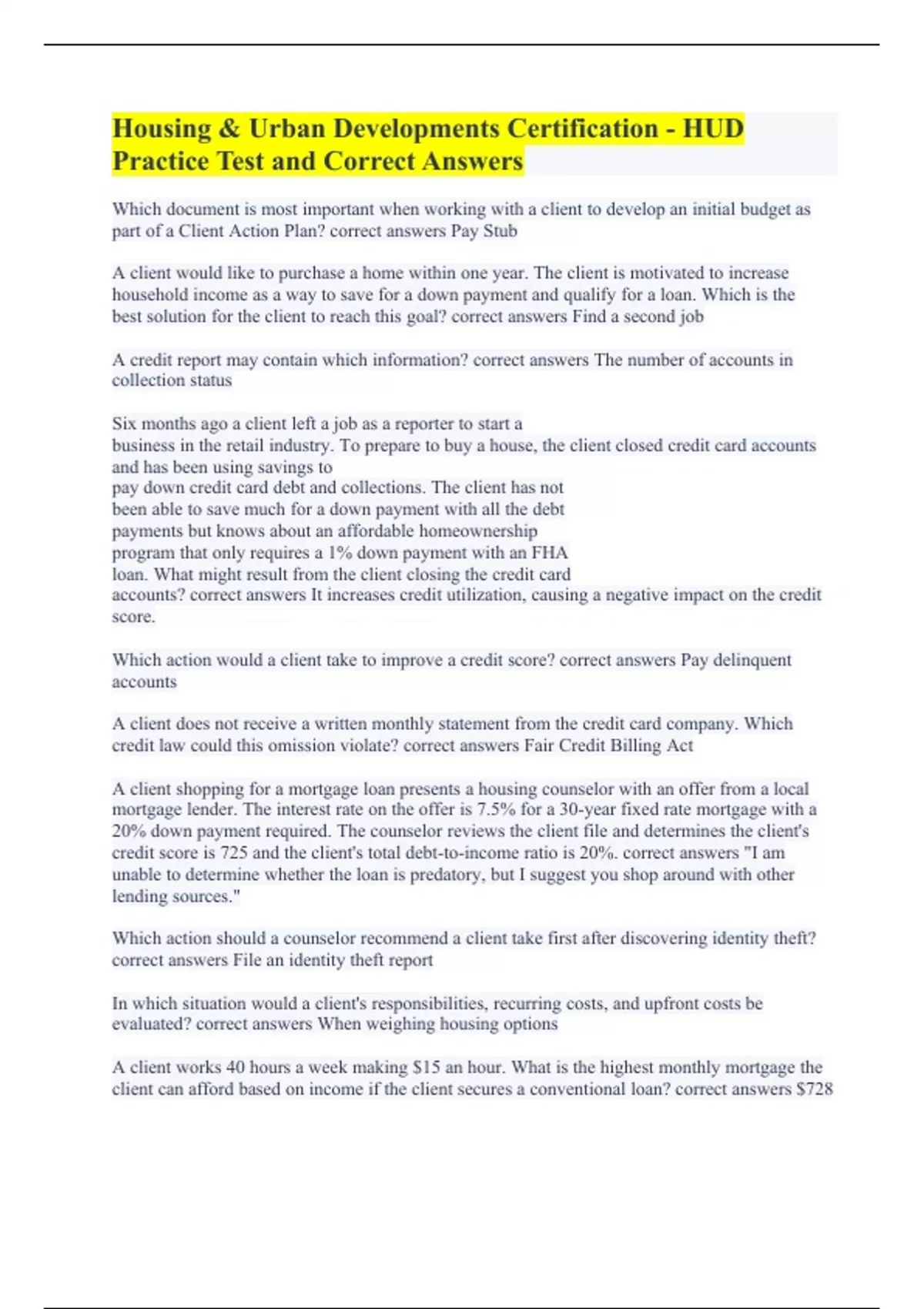 Housing & Urban Developments Certification - HUD Practice Test and Correct Answers

Which document is most important when working with a client to develop an initial budget as part of a Client Action Plan? correct answers Pay Stub

A client would like to purchase a home within one year. The client is motivated to increase household income as a way to save for a down payment and qualify for a loan. Which is the best solution for the client to reach this goal? correct answers Find a second job

A credit report may contain which information? correct answers The number of accounts in collection status

Six months ago a client left a job as a reporter to start a business in the retail industry. To prepare to buy a house, the client closed credit card accounts and has been using savings to pay down credit card debt and collections. The client has not been able to save much for a down payment with all the debt payments but knows about an affordable homeownership program that only requires a 1% down payment with an FHA loan. What might result from the client closing the credit card accounts? correct answers It increases credit utilization, causing a negative impact on the credit score.

Which action would a client take to improve a credit score? correct answers Pay delinquent accounts

A client does not receive a written monthly statement from the credit card company. Which credit law could this omission violate? correct answers Fair Credit Billing Act

A client shopping for a mortgage loan presents a housing counselor with an offer from a local mortgage lender. The interest rate on the offer is 7.5% for a 30-year fixed rate mortgage with a 20% down payment required. The counselor reviews the client file and determines the client's credit score is 725 and the client's total debt-to-income ratio is 20%. correct answers "I am unable to determine whether the loan is predatory, but I suggest you shop around with other lending sources."

Which action should a counselor recommend a client take first after discovering identity theft? correct answers File an identity theft report

In which situation would a client's responsibilities, recurring costs, and upfront costs be evaluated? correct answers When weighing housing options

A client works 40 hours a week making $15 an hour. What is the highest monthly mortgage the client can afford based on income if the client secures a conventional loan? correct answers $728